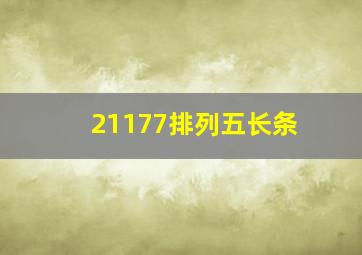 21177排列五长条